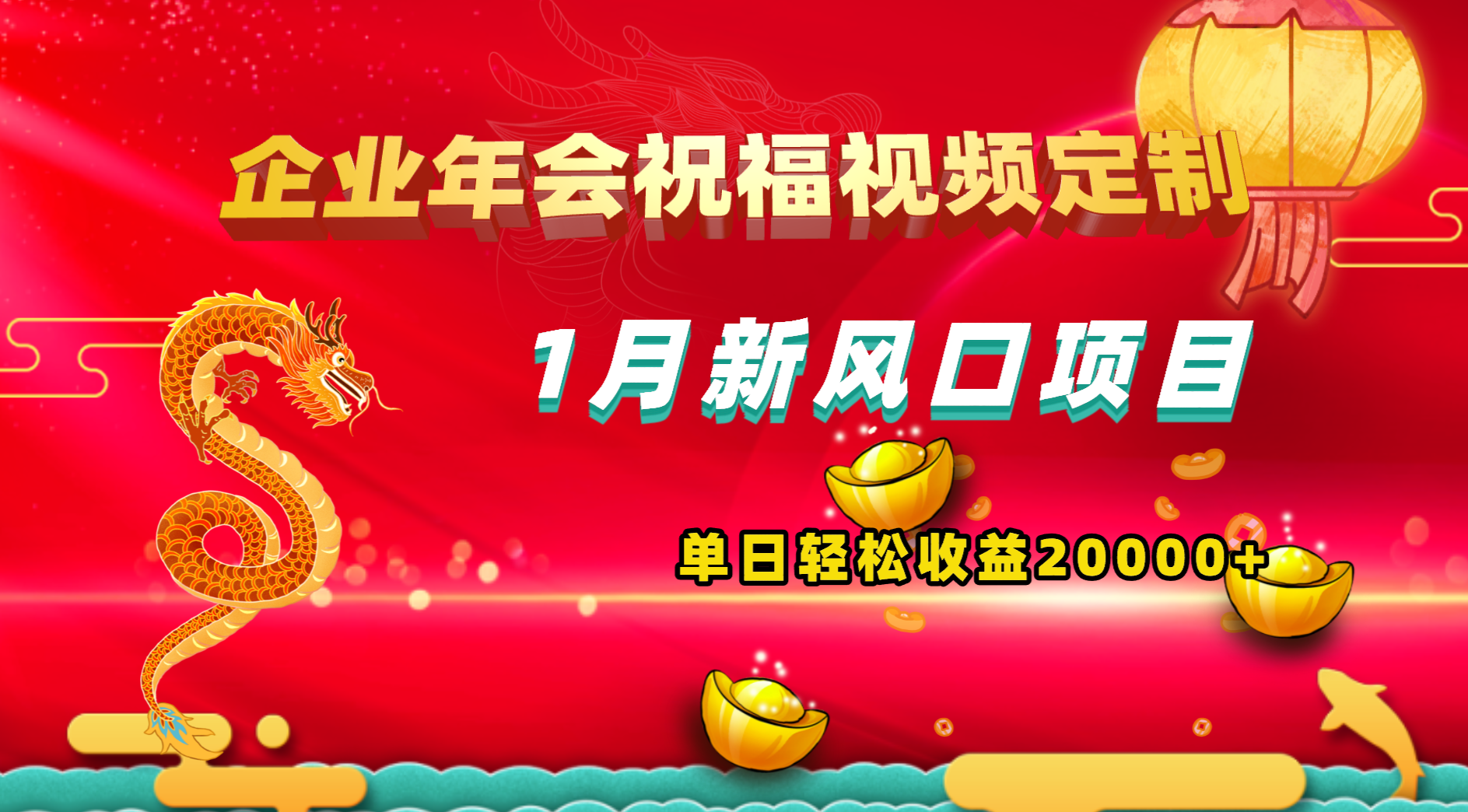 企业年会祝福视频定制

1月新风口项目

单日轻松收益20000+